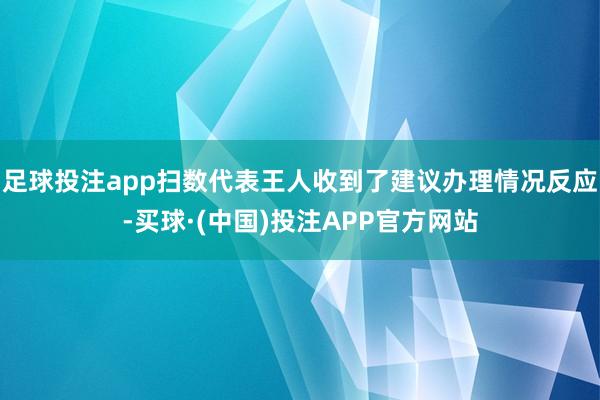 足球投注app扫数代表王人收到了建议办理情况反应-买球·(中国)投注APP官方网站